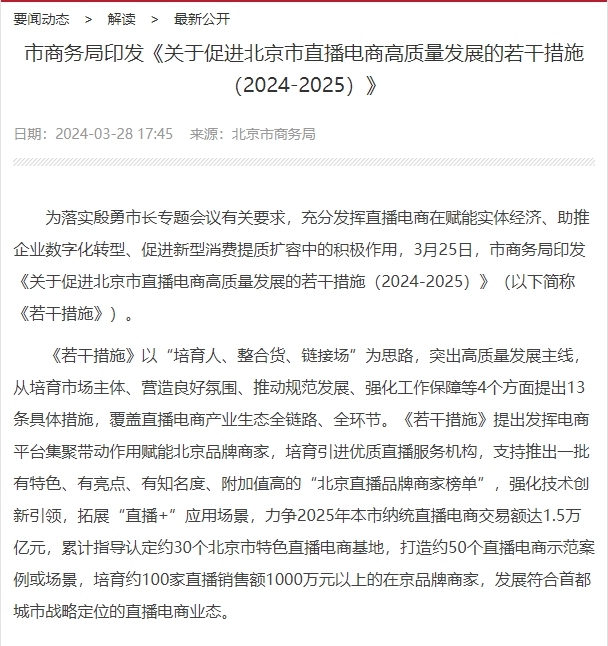 要闻动态 > 解读 > 最新公开

市商务局印发《关于促进北京市直播电商高质量发展的若干措施（2024-2025）》

日期：2024-03-28 17:45 来源：北京市商务局

为落实殷勇市长专题会议有关要求，充分发挥直播电商在赋能实体经济、助推企业数字化转型、促进新型消费提质扩容中的积极作用，3月25日，市商务局印发《关于促进北京市直播电商高质量发展的若干措施（2024-2025）》（以下简称《若干措施》）。

《若干措施》以“培育人、整合货、链接场”为思路，突出高质量发展主线，从培育市场主体、营造良好氛围、推动规范发展、强化工作保障等4个方面提出13条具体措施，覆盖直播电商产业生态全链路、全环节。《若干措施》提出发挥电商平台集聚带动作用赋能北京品牌商家，培育引进优质直播服务机构，支持推出一批有特色、有亮点、有知名度、附加值高的“北京直播品牌商家榜单”，强化技术创新引领，拓展“直播+”应用场景，力争2025年本市纳统直播电商交易额达1.5万亿元，累计指导认定约30个北京市特色直播电商基地，打造约50个直播电商示范案例或场景，培育约100家直播销售额1000万元以上的在京品牌商家，发展符合首都城市战略定位的直播电商业态。